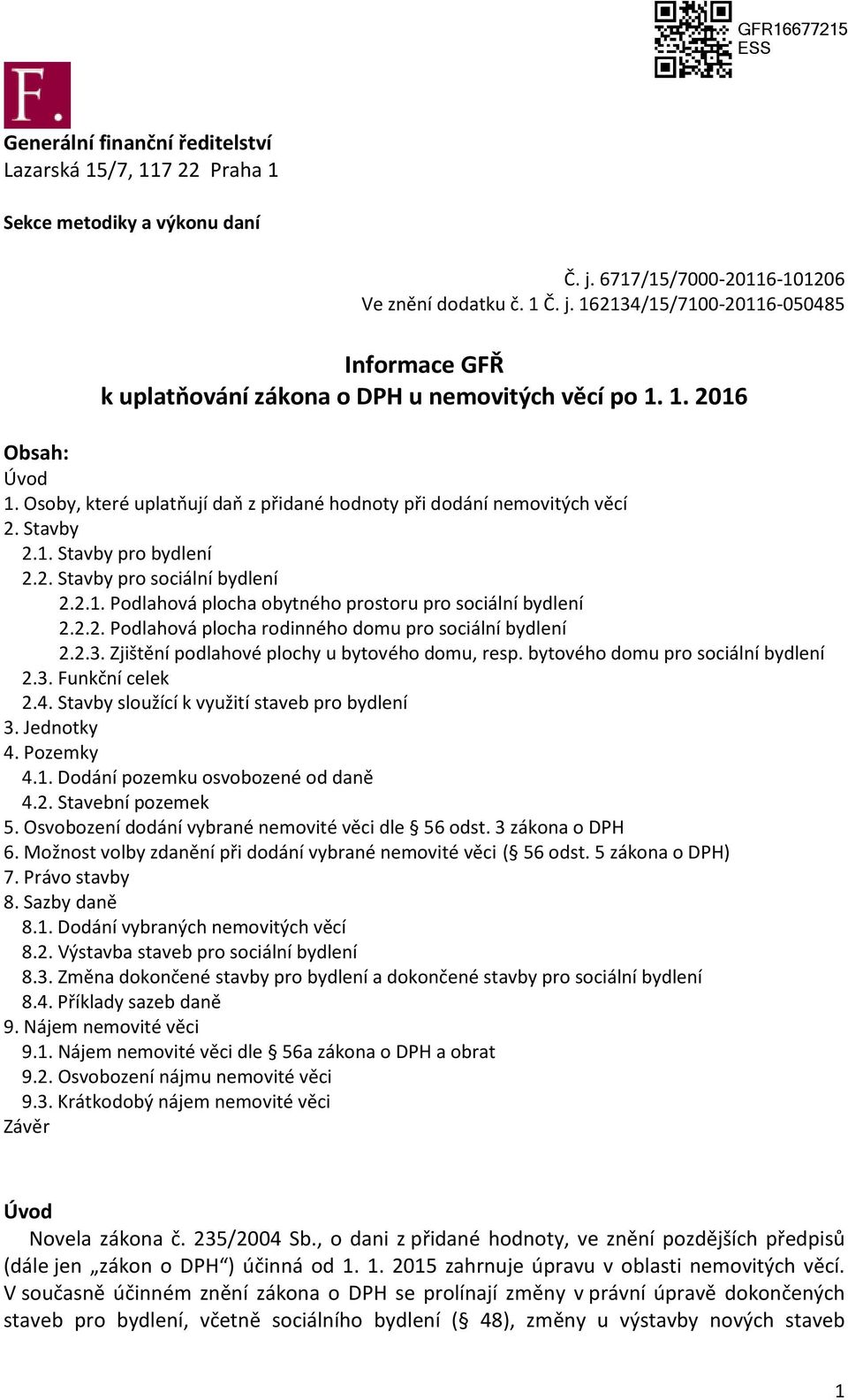 GFR16677215
ESS

F.

Generální finanční ředitelství
Lazarská 15/7, 117 22 Praha 1

Sekce metodiky a výkonu daní

Č. j. 6717/15/7000-20116-101206
Ve znění dodatku č. 1 Č. j. 162134/15/7100-20116-050485

Informace GFŘ
k uplatňování zákona o DPH u nemovitých věcí po 1. 1. 2016

Obsah:
Úvod
1. Osoby, které uplatňují daň z přidané hodnoty při dodání nemovitých věcí
2. Stavby
2.1. Stavby pro bydlení
2.2. Stavby pro sociální bydlení
2.2.1. Podlahová plocha obytného prostoru pro sociální bydlení
2.2.2. Podlahová plocha rodinného domu pro sociální bydlení
2.2.3. Zjištění podlahové plochy u bytového domu, resp. bytového domu pro sociální bydlení
2.3. Funkční celek
2.4. Stavby sloužící k využití staveb pro bydlení
3. Jednotky
4. Pozemky
4.1. Dodání pozemku osvobozené od daně
4.2. Stavební pozemek
5. Osvobození dodání vybrané nemovité věci dle § 56 odst. 3 zákona o DPH
6. Možnost volby zdanění při dodání vybrané nemovité věci (§ 56 odst. 5 zákona o DPH)
7. Právo stavby
8. Sazby daně
8.1. Dodání vybraných nemovitých věcí
8.2. Výstavba staveb pro sociální bydlení
8.3. Změna dokončené stavby pro bydlení a dokončené stavby pro sociální bydlení
8.4. Příklady sazeb daně
9. Nájem nemovité věci
9.1. Nájem nemovité věci dle § 56a zákona o DPH a obrat
9.2. Osvobození nájmu nemovité věci
9.3. Krátkodobý nájem nemovité věci
Závěr

Úvod
Novela zákona č. 235/2004 Sb., o dani z přidané hodnoty, ve znění pozdějších předpisů (dále jen „zákon o DPH“) účinná od 1. 1. 2015 zahrnuje úpravu v oblasti nemovitých věcí. V současně účinném znění zákona o DPH se prolínají změny v právní úpravě dokončených staveb pro bydlení, včetně sociálního bydlení (§ 48), změny u výstavby nových staveb

1